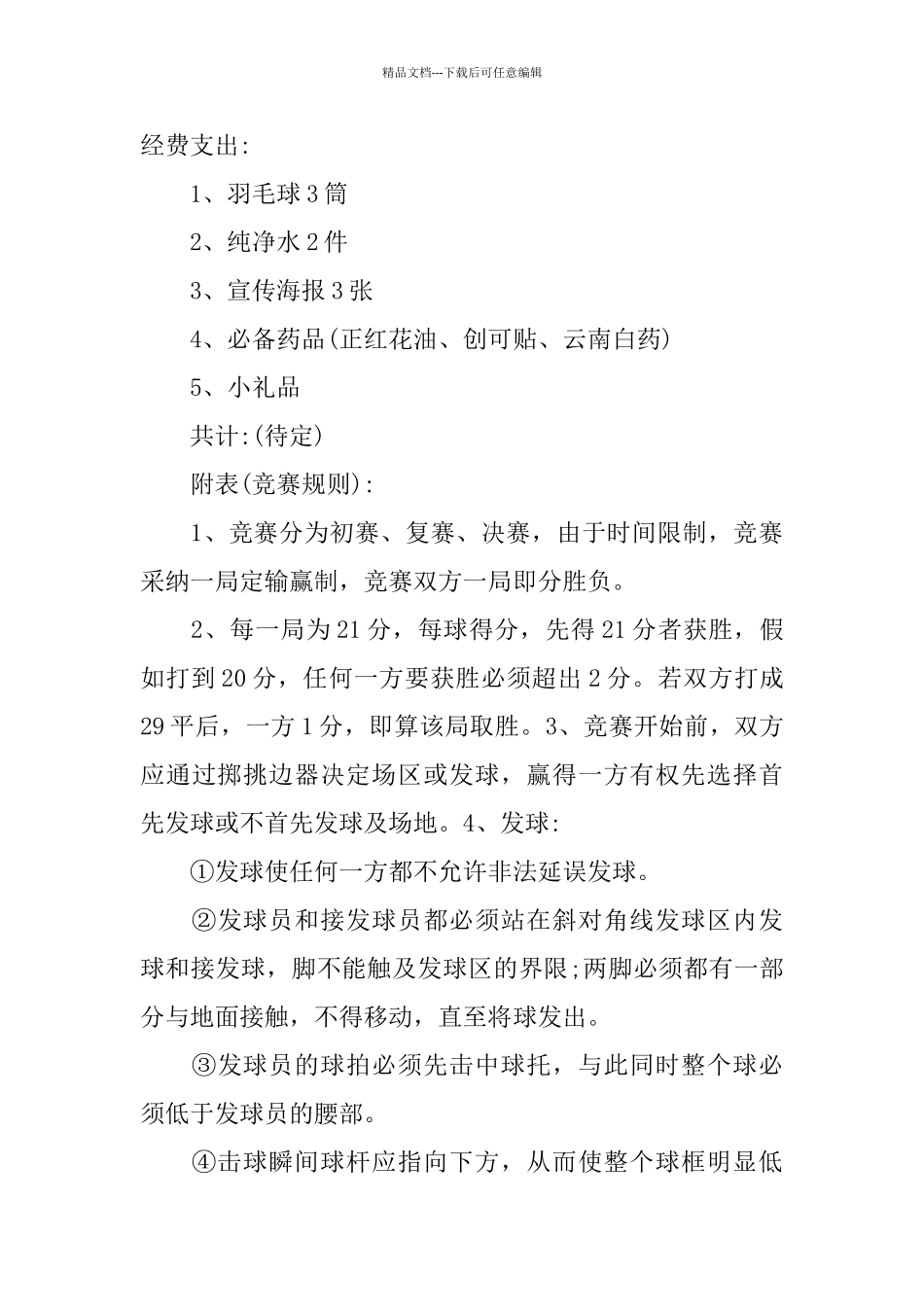 精品文档---下载后可任意编辑

经费支出:

1、羽毛球3筒

2、纯净水2件

3、宣传海报3张

4、必备药品(正红花油、创可贴、云南白药)

5、小礼品

共计:(待定)

附表(竞赛规则):

1、竞赛分为初赛、复赛、决赛，由于时间限制，竞赛采纳一局定输赢制，竞赛双方一局即分胜负。

2、每一局为21分，每球得分，先得21分者获胜，假如打到20分，任何一方要获胜必须超出2分。若双方打成29平后，一方1分，即算该局取胜。3、竞赛开始前，双方应通过掷挑边器决定场区或发球，赢得一方有权先选择首先发球或不首先发球及场地。4、发球:

①发球使任何一方都不允许非法延误发球。

②发球员和接发球员都必须站在斜对角线发球区内发球和接发球，脚不能触及发球区的界限;两脚必须都有一部分与地面接触，不得移动，直至将球发出。

③发球员的球拍必须先击中球托，与此同时整个球必须低于发球员的腰部。

④击球瞬间球杆应指向下方，从而使整个球框明显低